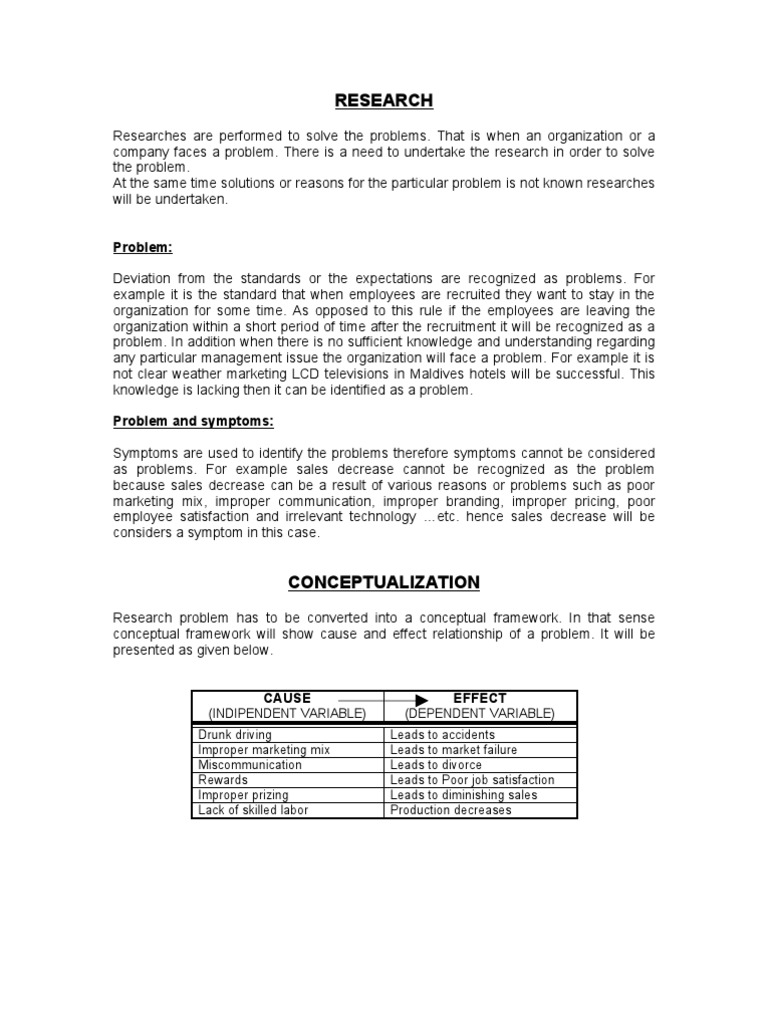 RESEARCH

Researches are performed to solve the problems. That is when an organization or a company faces a problem. There is a need to undertake the research in order to solve the problem.
At the same time solutions or reasons for the particular problem is not known researches will be undertaken.

Problem:

Deviation from the standards or the expectations are recognized as problems. For example it is the standard that when employees are recruited they want to stay in the organization for some time. As opposed to this rule if the employees are leaving the organization within a short period of time after the recruitment it will be recognized as a problem. In addition when there is no sufficient knowledge and understanding regarding any particular management issue the organization will face a problem. For example it is not clear weather marketing LCD televisions in Maldives hotels will be successful. This knowledge is lacking then it can be identified as a problem.

Problem and symptoms:

Symptoms are used to identify the problems therefore symptoms cannot be considered as problems. For example sales decrease cannot be recognized as the problem because sales decrease can be a result of various reasons or problems such as poor marketing mix, improper communication, improper branding, improper pricing, poor employee satisfaction and irrelevant technology …etc. hence sales decrease will be considers a symptom in this case.

CONCEPTUALIZATION

Research problem has to be converted into a conceptual framework. In that sense conceptual framework will show cause and effect relationship of a problem. It will be presented as given below.

| CAUSE (INDIPENDENT VARIABLE) | EFFECT (DEPENDENT VARIABLE) |
|---|---|
| Drunk driving | Leads to accidents |
| Improper marketing mix | Leads to market failure |
| Miscommunication | Leads to divorce |
| Rewards | Leads to Poor job satisfaction |
| Improper prizing | Leads to diminishing sales |
| Lack of skilled labor | Production decreases |